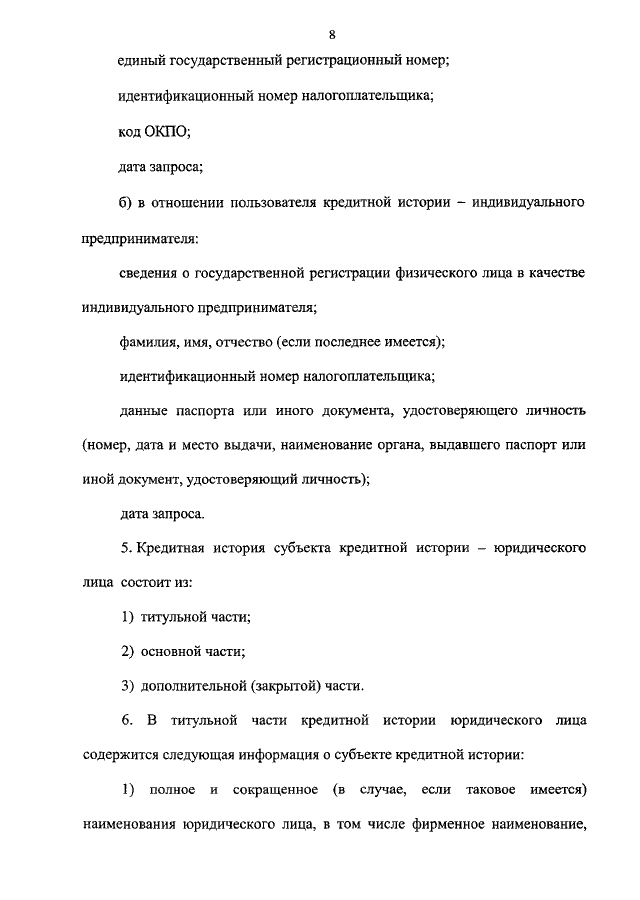 8

единый государственный регистрационный номер;

идентификационный номер налогоплательщика;

код ОКПО;

дата запроса;

б) в отношении пользователя кредитной истории – индивидуального предпринимателя:

сведения о государственной регистрации физического лица в качестве индивидуального предпринимателя;

фамилия, имя, отчество (если последнее имеется);

идентификационный номер налогоплательщика;

данные паспорта или иного документа, удостоверяющего личность (номер, дата и место выдачи, наименование органа, выдавшего паспорт или иной документ, удостоверяющий личность);

дата запроса.

5. Кредитная история субъекта кредитной истории – юридического лица состоит из:

1) титульной части;

2) основной части;

3) дополнительной (закрытой) части.

6. В титульной части кредитной истории юридического лица содержится следующая информация о субъекте кредитной истории:

1) полное и сокращенное (в случае, если таковое имеется) наименования юридического лица, в том числе фирменное наименование,